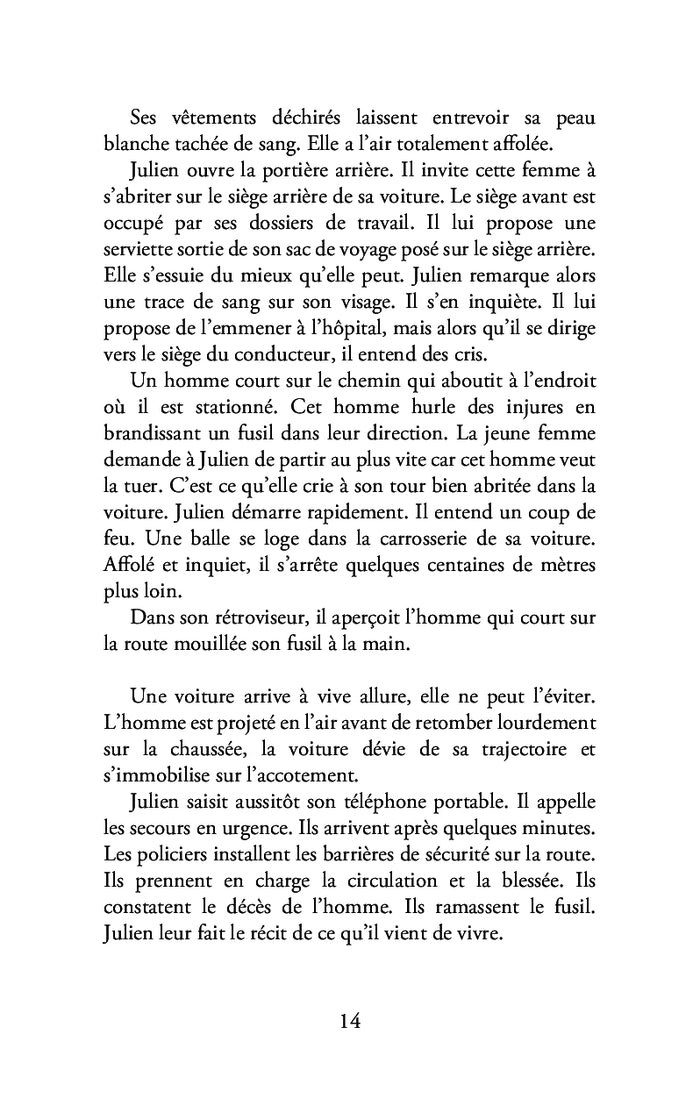 Ses vêtements déchirés laissent entrevoir sa peau blanche tachée de sang. Elle a l'air totalement affolée.

Julien ouvre la portière arrière. Il invite cette femme à s'abriter sur le siège arrière de sa voiture. Le siège avant est occupé par ses dossiers de travail. Il lui propose une serviette sortie de son sac de voyage posé sur le siège arrière. Elle s'essuie du mieux qu'elle peut. Julien remarque alors une trace de sang sur son visage. Il s'en inquiète. Il lui propose de l'emmener à l'hôpital, mais alors qu'il se dirige vers le siège du conducteur, il entend des cris.

Un homme court sur le chemin qui aboutit à l'endroit où il est stationné. Cet homme hurle des injures en brandissant un fusil dans leur direction. La jeune femme demande à Julien de partir au plus vite car cet homme veut la tuer. C'est ce qu'elle crie à son tour bien abritée dans la voiture. Julien démarre rapidement. Il entend un coup de feu. Une balle se loge dans la carrosserie de sa voiture. Affolé et inquiet, il s'arrête quelques centaines de mètres plus loin.

Dans son rétroviseur, il aperçoit l'homme qui court sur la route mouillée son fusil à la main.

Une voiture arrive à vive allure, elle ne peut l'éviter. L'homme est projeté en l'air avant de retomber lourdement sur la chaussée, la voiture dévie de sa trajectoire et s'immobilise sur l'accotement.

Julien saisit aussitôt son téléphone portable. Il appelle les secours en urgence. Ils arrivent après quelques minutes. Les policiers installent les barrières de sécurité sur la route. Ils prennent en charge la circulation et la blessée. Ils constatent le décès de l'homme. Ils ramassent le fusil. Julien leur fait le récit de ce qu'il vient de vivre.

14